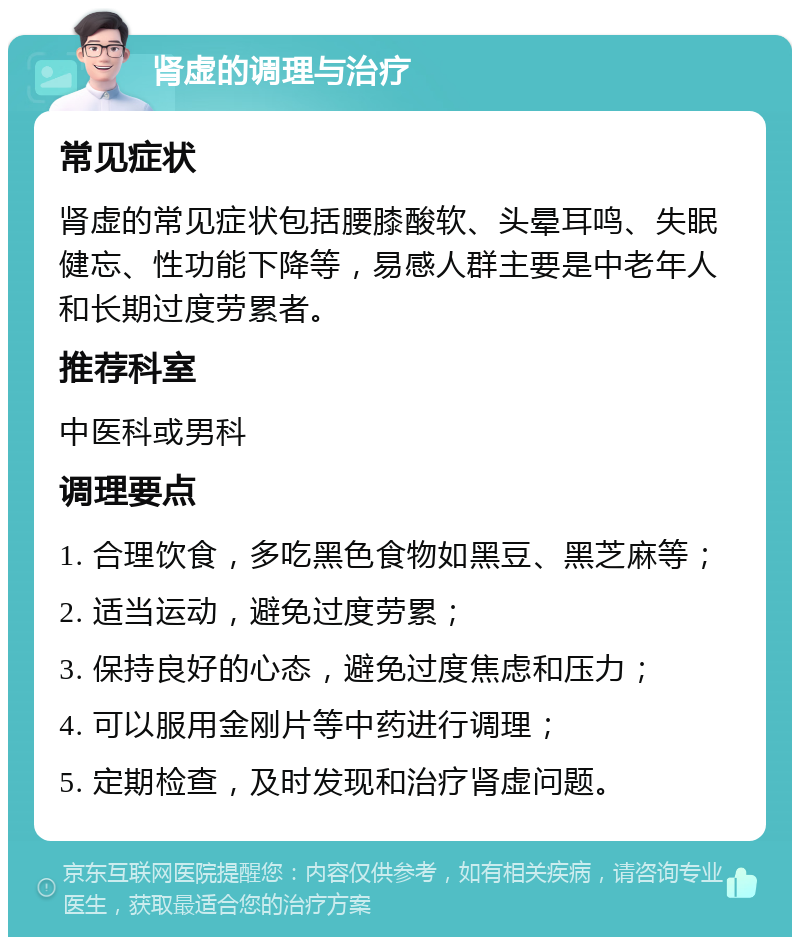 肾虚的调理与治疗

常见症状

肾虚的常见症状包括腰膝酸软、头晕耳鸣、失眠健忘、性功能下降等，易感人群主要是中老年人和长期过度劳累者。

推荐科室

中医科或男科

调理要点

1. 合理饮食，多吃黑色食物如黑豆、黑芝麻等；

2. 适当运动，避免过度劳累；

3. 保持良好的心态，避免过度焦虑和压力；

4. 可以服用金刚片等中药进行调理；

5. 定期检查，及时发现和治疗肾虚问题。

京东互联网医院提醒您：内容仅供参考，如有相关疾病，请咨询专业医生，获取最适合您的治疗方案